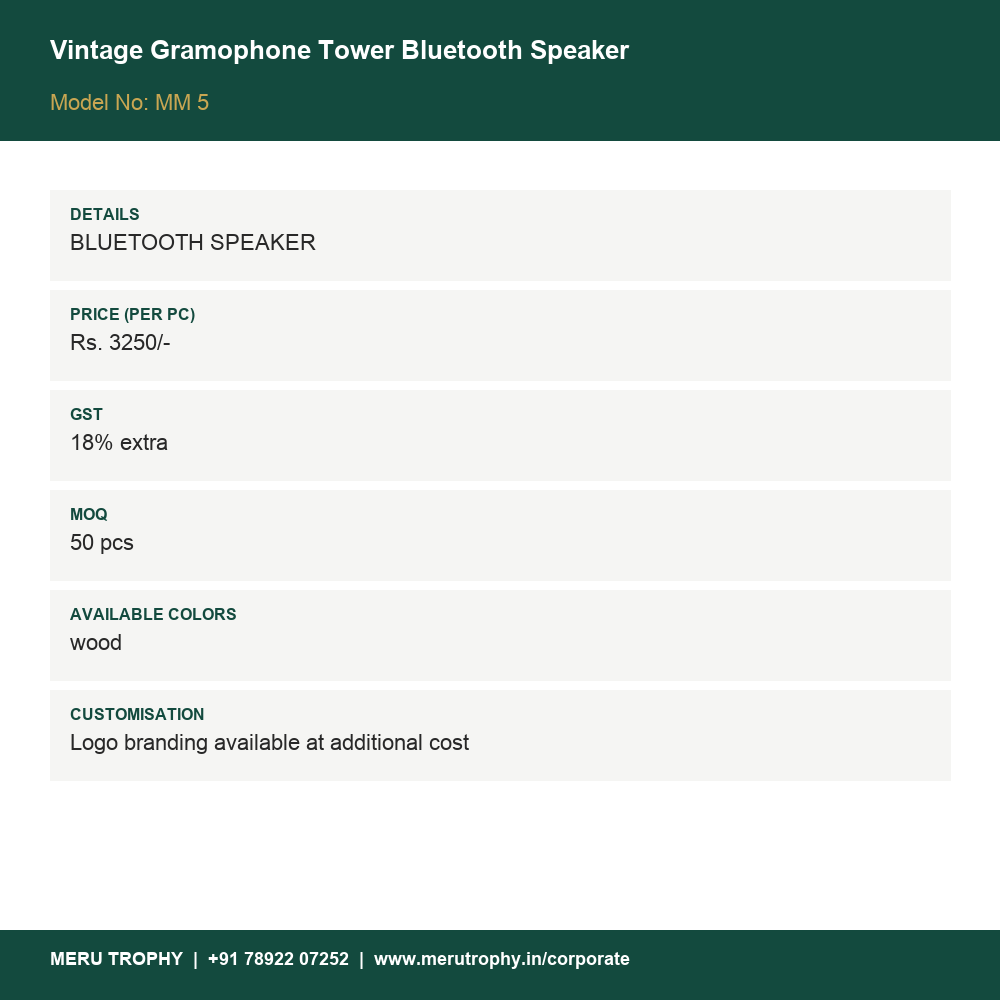 Vintage Gramophone Tower Bluetooth Speaker

Model No: MM 5

DETAILS
BLUETOOTH SPEAKER

PRICE (PER PC)
Rs. 3250/-

GST
18% extra

MOQ
50 pcs

AVAILABLE COLORS
wood

CUSTOMISATION
Logo branding available at additional cost

MERU TROPHY | +91 78922 07252 | www.merutrophy.in/corporate